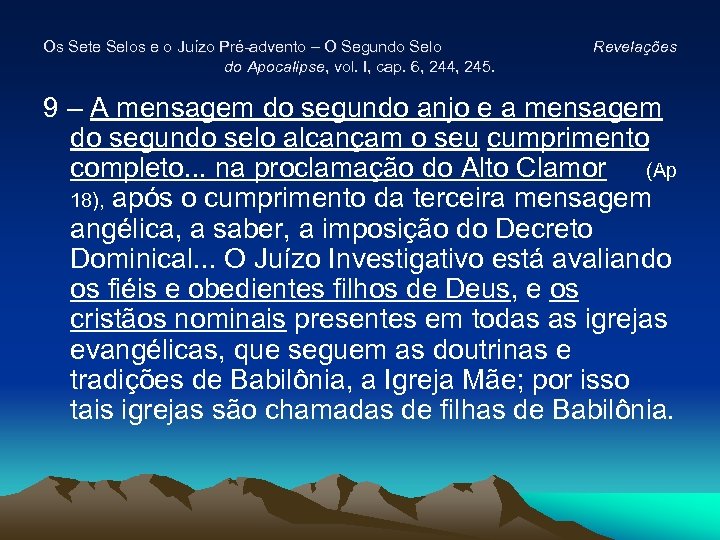 Os Sete Selos e o Juízo Pré-advento – O Segundo Selo Revelações do Apocalipse, vol. I, cap. 6, 244, 245.

9 – A mensagem do segundo anjo e a mensagem do segundo selo alcançam o seu cumprimento completo... na proclamação do Alto Clamor (Ap 18), após o cumprimento da terceira mensagem angélica, a saber, a imposição do Decreto Dominical... O Juízo Investigativo está avaliando os fiéis e obedientes filhos de Deus, e os cristãos nominais presentes em todas as igrejas evangélicas, que seguem as doutrinas e tradições de Babilônia, a Igreja Mãe; por isso tais igrejas são chamadas de filhas de Babilônia.